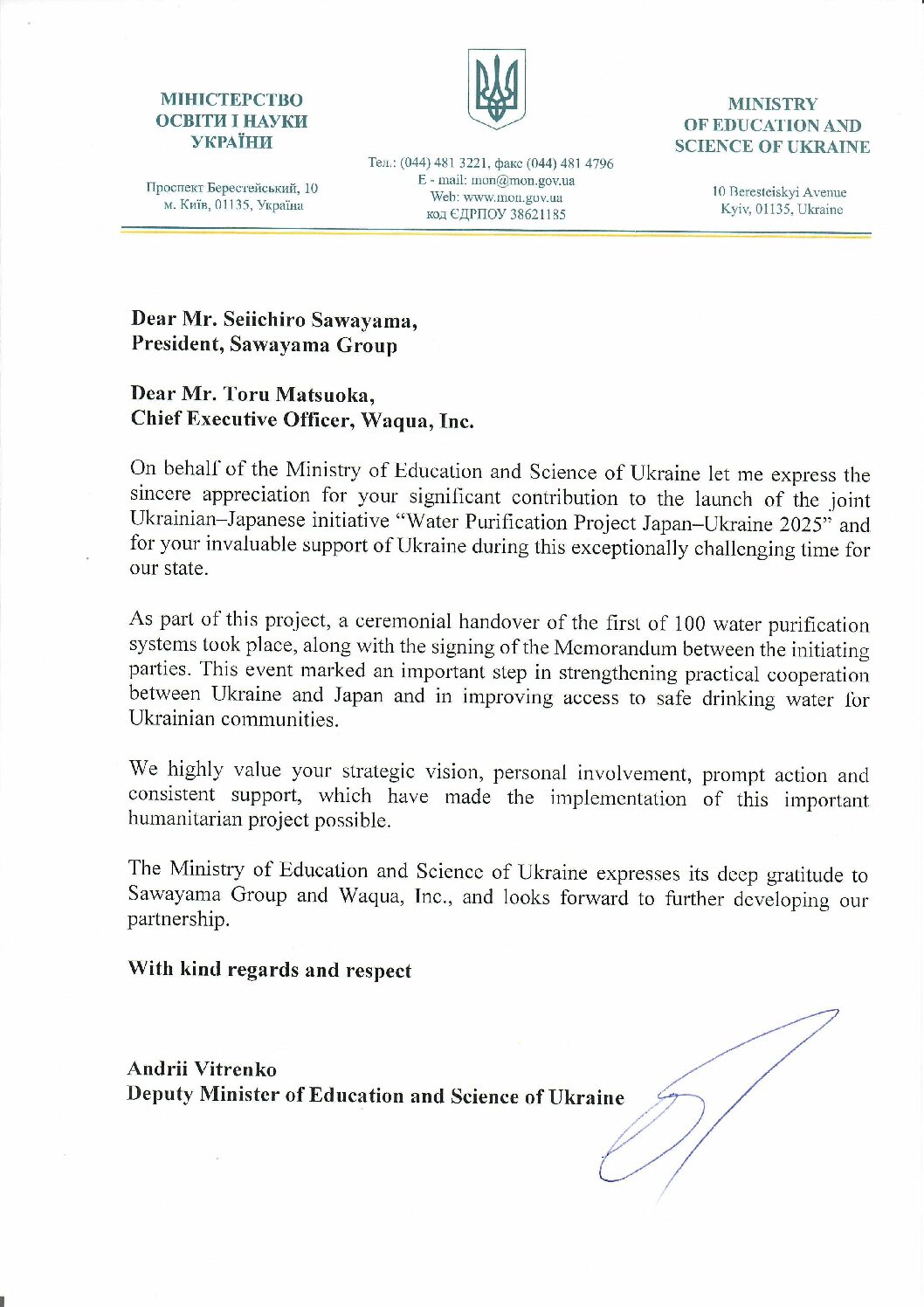 МІНІСТЕРСТВО
ОСВІТИ І НАУКИ
УКРАЇНИ

Проспект Берестейський, 10
м. Київ, 01135, Україна

Тел.: (044) 481 3221, факс (044) 481 4796
E - mail: mon@mon.gov.ua
Web: www.mon.gov.ua
код ЄДРПОУ 38621185

MINISTRY
OF EDUCATION AND
SCIENCE OF UKRAINE

10 Beresteiskyi Avenue
Kyiv, 01135, Ukraine

Dear Mr. Seiichiro Sawayama,
President, Sawayama Group

Dear Mr. Toru Matsuoka,
Chief Executive Officer, Waqua, Inc.

On behalf of the Ministry of Education and Science of Ukraine let me express the sincere appreciation for your significant contribution to the launch of the joint Ukrainian–Japanese initiative “Water Purification Project Japan–Ukraine 2025” and for your invaluable support of Ukraine during this exceptionally challenging time for our state.

As part of this project, a ceremonial handover of the first of 100 water purification systems took place, along with the signing of the Memorandum between the initiating parties. This event marked an important step in strengthening practical cooperation between Ukraine and Japan and in improving access to safe drinking water for Ukrainian communities.

We highly value your strategic vision, personal involvement, prompt action and consistent support, which have made the implementation of this important humanitarian project possible.

The Ministry of Education and Science of Ukraine expresses its deep gratitude to Sawayama Group and Waqua, Inc., and looks forward to further developing our partnership.

With kind regards and respect

Andrii Vitrenko
Deputy Minister of Education and Science of Ukraine